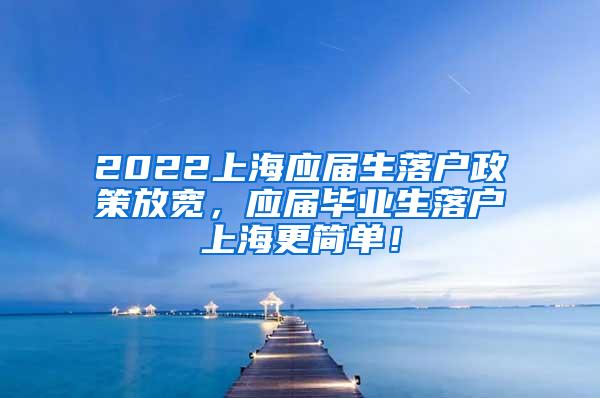 2022上海应届生落户政策放宽，应届毕业生落户上海更简单！